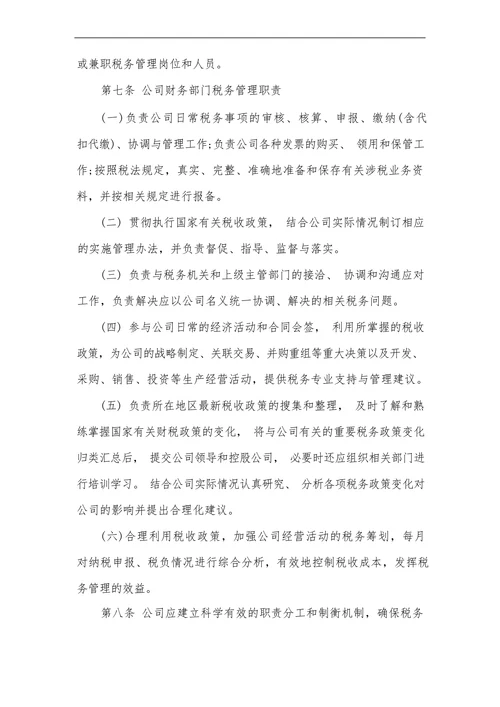 或兼职税务管理岗位和人员。

第七条 公司财务部门税务管理职责

(一)负责公司日常税务事项的审核、核算、申报、缴纳(含代扣代缴)、协调与管理工作;负责公司各种发票的购买、领用和保管工作;按照税法规定，真实、完整、准确地准备和保存有关涉税业务资料，并按相关规定进行报备。

(二) 贯彻执行国家有关税收政策， 结合公司实际情况制订相应的实施管理办法，并负责督促、指导、监督与落实。

(三) 负责与税务机关和上级主管部门的接洽、 协调和沟通应对工作，负责解决应以公司名义统一协调、解决的相关税务问题。

(四) 参与公司日常的经济活动和合同会签， 利用所掌握的税收政策，为公司的战略制定、关联交易、并购重组等重大决策以及开发、采购、销售、投资等生产经营活动，提供税务专业支持与管理建议。

(五) 负责所在地区最新税收政策的搜集和整理， 及时了解和熟练掌握国家有关财税政策的变化， 将与公司有关的重要税务政策变化归类汇总后， 提交公司领导和控股公司， 必要时还应组织相关部门进行培训学习。 结合公司实际情况认真研究、 分析各项税务政策变化对公司的影响并提出合理化建议。

(六)合理利用税收政策，加强公司经营活动的税务筹划，每月对纳税申报、税负情况进行综合分析，有效地控制税收成本，发挥税务管理的效益。

第八条 公司应建立科学有效的职责分工和制衡机制，确保税务